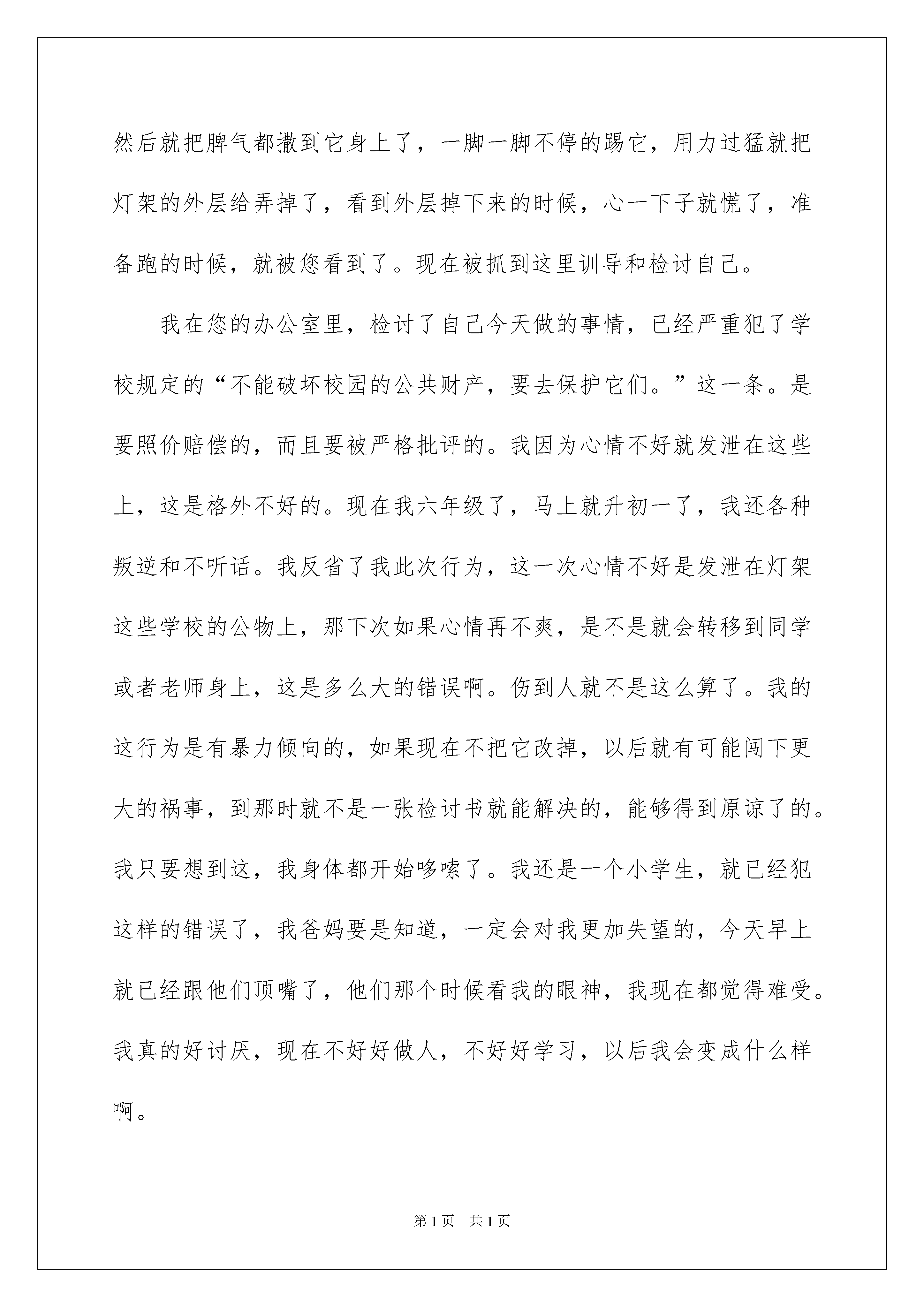 然后就把脾气都撒到它身上了，一脚一脚不停的踢它，用力过猛就把灯架的外层给弄掉了，看到外层掉下来的时候，心一下子就慌了，准备跑的时候，就被您看到了。现在被抓到这里训导和检讨自己。

我在您的办公室里，检讨了自己今天做的事情，已经严重犯了学校规定的“不能破坏校园的公共财产，要去保护它们。”这一条。是要照价赔偿的，而且要被严格批评的。我因为心情不好就发泄在这些上，这是格外不好的。现在我六年级了，马上就升初一了，我还各种叛逆和不听话。我反省了我此次行为，这一次心情不好是发泄在灯架这些学校的公物上，那下次如果心情再不爽，是不是就会转移到同学或者老师身上，这是多么大的错误啊。伤到人就不是这么算了。我的这行为是有暴力倾向的，如果现在不把它改掉，以后就有可能闯下更大的祸事，到那时就不是一张检讨书就能解决的，能够得到原谅了的。我只要想到这，我身体都开始哆嗦了。我还是一个小学生，就已经犯这样的错误了，我爸妈要是知道，一定会对我更加失望的，今天早上就已经跟他们顶嘴了，他们那个时候看我的眼神，我现在都觉得难受。我真的好讨厌，现在不好好做人，不好好学习，以后我会变成什么样啊。

第1页 共1页